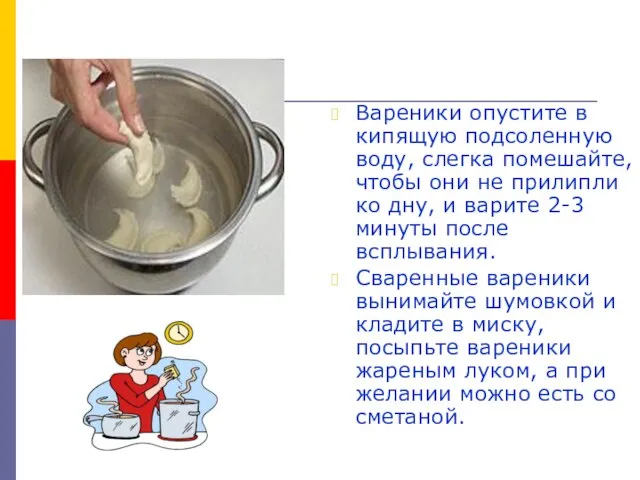 Вареники опустите в кипящую подсоленную воду, слегка помешайте, чтобы они не прилипли ко дну, и варите 2-3 минуты после всплывания.

Сваренные вареники вынимайте шумовкой и кладите в миску, посыпьте вареники жареным луком, а при желании можно есть со сметаной.